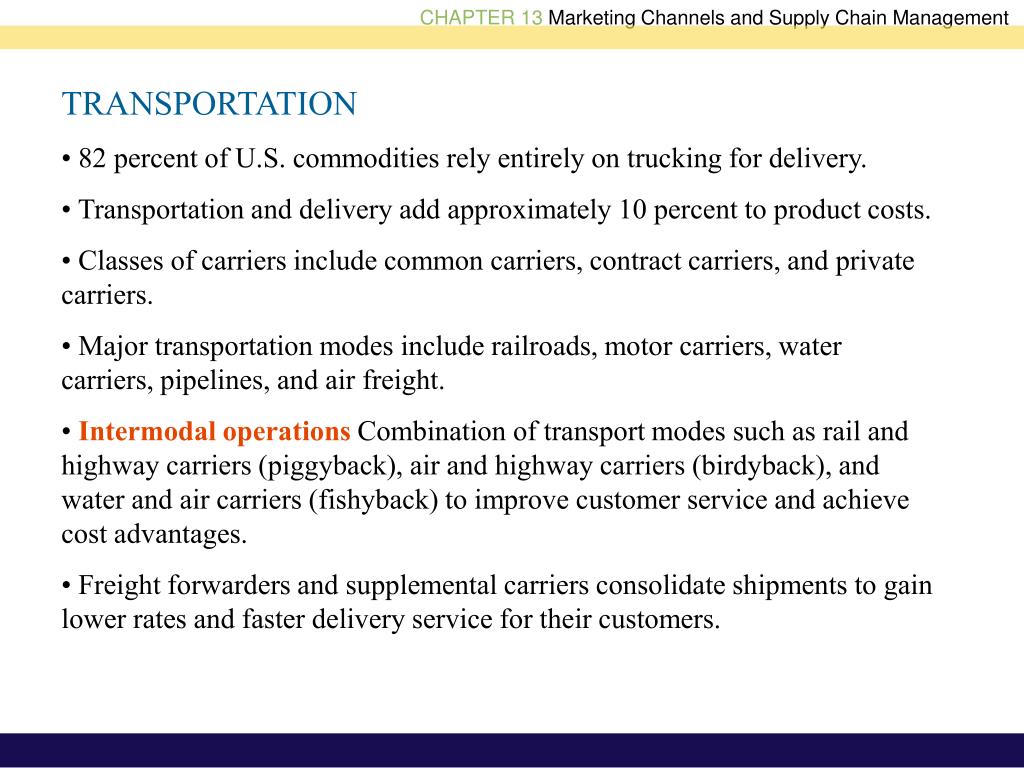 CHAPTER 13 Marketing Channels and Supply Chain Management

TRANSPORTATION

• 82 percent of U.S. commodities rely entirely on trucking for delivery.

• Transportation and delivery add approximately 10 percent to product costs.

• Classes of carriers include common carriers, contract carriers, and private carriers.

• Major transportation modes include railroads, motor carriers, water carriers, pipelines, and air freight.

• Intermodal operations Combination of transport modes such as rail and highway carriers (piggyback), air and highway carriers (birdyback), and water and air carriers (fishyback) to improve customer service and achieve cost advantages.

• Freight forwarders and supplemental carriers consolidate shipments to gain lower rates and faster delivery service for their customers.